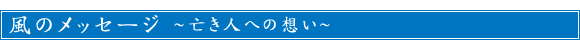 風のメッセージ ~亡き人への想い~